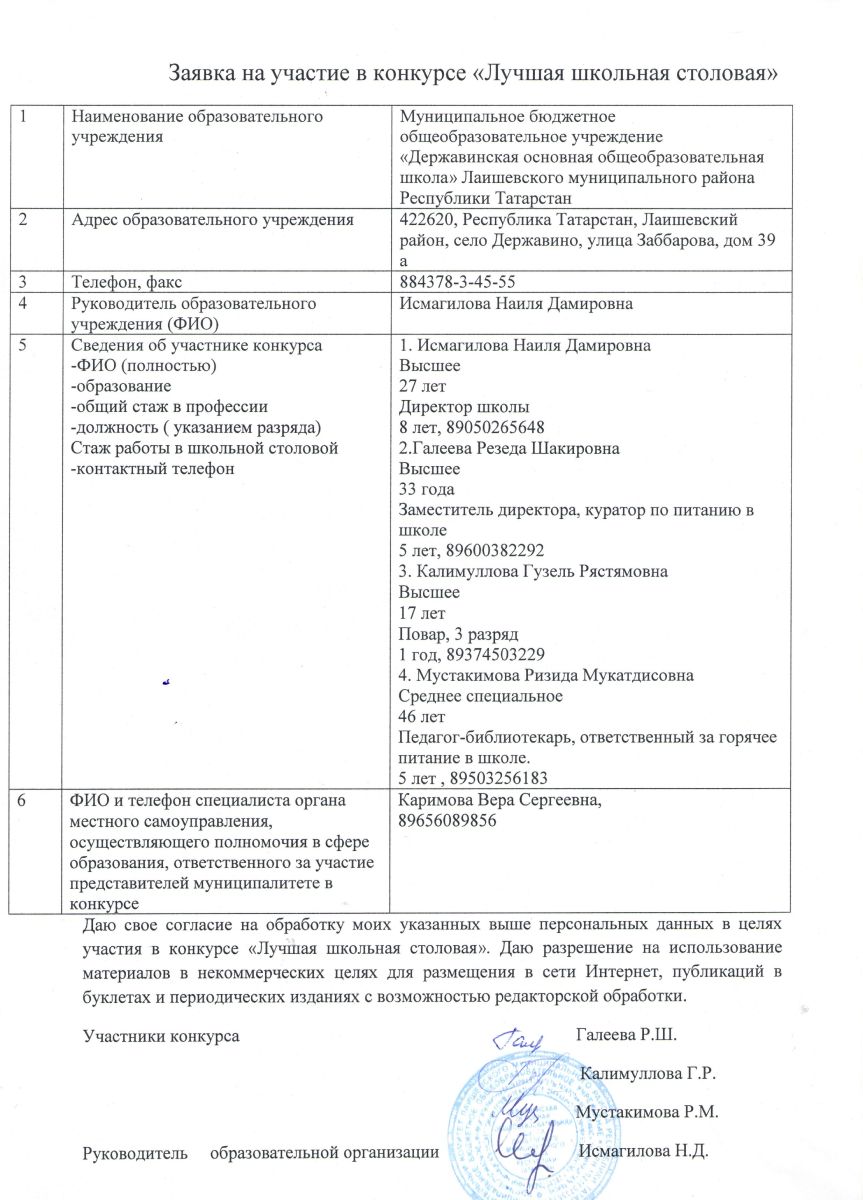 Заявка на участие в конкурсе «Лучшая школьная столовая»

| 1 | Наименование образовательного учреждения | Муниципальное бюджетное общеобразовательное учреждение «Державинская основная общеобразовательная школа» Лаишевского муниципального района Республики Татарстан |
|---|---|---|
| 2 | Адрес образовательного учреждения | 422620, Республика Татарстан, Лаишевский район, село Державино, улица Заббарова, дом 39 а |
| 3 | Телефон, факс | 884378-3-45-55 |
| 4 | Руководитель образовательного учреждения (ФИО) | Исмагилова Наиля Дамировна |
| 5 | Сведения об участнике конкурса -ФИО (полностью) -образование -общий стаж в профессии -должность ( указанием разряда) Стаж работы в школьной столовой -контактный телефон | 1. Исмагилова Наиля Дамировна Высшее 27 лет Директор школы 8 лет, 89050265648 2.Галеева Резеда Шакировна Высшее 33 года Заместитель директора, куратор по питанию в школе 5 лет, 89600382292 3. Калимуллова Гузель Рястямовна Высшее 17 лет Повар, 3 разряд 1 год, 89374503229 4. Мустакимова Ризида Мукатдисовна Среднее специальное 46 лет Педагог-библиотекарь, ответственный за горячее питание в школе. 5 лет , 89503256183 |
| 6 | ФИО и телефон специалиста органа местного самоуправления, осуществляющего полномочия в сфере образования, ответственного за участие представителей муниципалитете в конкурсе | Каримова Вера Сергеевна, 89656089856 |

Даю свое согласие на обработку моих указанных выше персональных данных в целях участия в конкурсе «Лучшая школьная столовая». Даю разрешение на использование материалов в некоммерческих целях для размещения в сети Интернет, публикаций в буклетах и периодических изданиях с возможностью редакторской обработки.

Участники конкурса Галеева Р.Ш.

Калимуллова Г.Р.

Мустакимова Р.М.

Руководитель образовательной организации Исмагилова Н.Д.